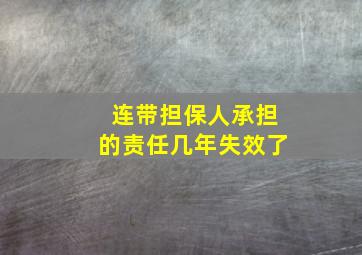 连带担保人承担的责任几年失效了